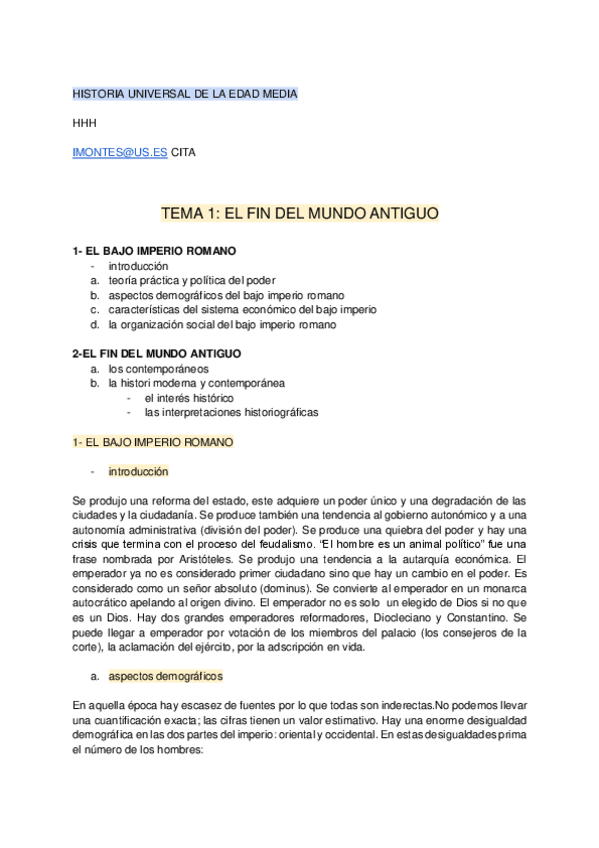 HISTORIA UNIVERSAL DE LA EDAD MEDIA

HHH

IMONTES@US.ES CITA

TEMA 1: EL FIN DEL MUNDO ANTIGUO

1- EL BAJO IMPERIO ROMANO
- introducción
a. teoría práctica y política del poder
b. aspectos demográficos del bajo imperio romano
c. características del sistema económico del bajo imperio
d. la organización social del bajo imperio romano

2-EL FIN DEL MUNDO ANTIGUO
a. los contemporáneos
b. la histori moderna y contemporánea
- el interés histórico
- las interpretaciones historiográficas

1- EL BAJO IMPERIO ROMANO

- introducción

Se produjo una reforma del estado, este adquiere un poder único y una degradación de las ciudades y la ciudadanía. Se produce también una tendencia al gobierno autonómico y a una autonomía administrativa (división del poder). Se produce una quiebra del poder y hay una crisis que termina con el proceso del feudalismo. "El hombre es un animal político" fue una frase nombrada por Aristóteles. Se produjo una tendencia a la autarquía económica. El emperador ya no es considerado primer ciudadano sino que hay un cambio en el poder. Es considerado como un señor absoluto (dominus). Se convierte al emperador en un monarca autocrático apelando al origen divino. El emperador no es solo un elegido de Dios si no que es un Dios. Hay dos grandes emperadores reformadores, Diocleciano y Constantino. Se puede llegar a emperador por votación de los miembros del palacio (los consejeros de la corte), la aclamación del ejército, por la adscripción en vida.

a. aspectos demográficos

En aquella época hay escasez de fuentes por lo que todas son inderectas.No podemos llevar una cuantificación exacta; las cifras tienen un valor estimativo. Hay una enorme desigualdad demográfica en las dos partes del imperio: oriental y occidental. En estas desigualdades prima el número de los hombres: